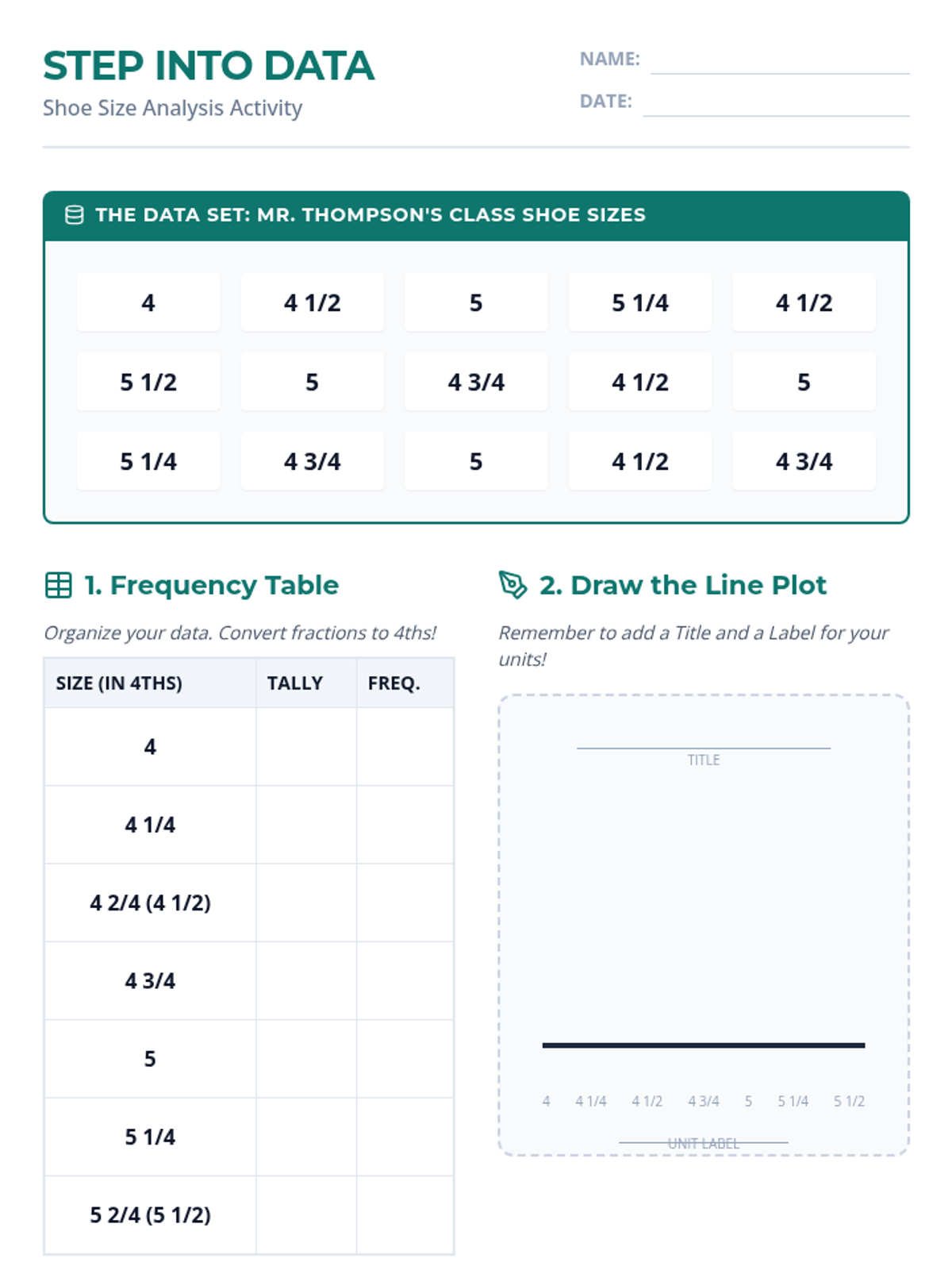 STEP INTO DATA

Shoe Size Analysis Activity

NAME:

DATE:

THE DATA SET: MR. THOMPSON'S CLASS SHOE SIZES

| 4 | 4 1/2 | 5 | 5 1/4 | 4 1/2 |
|---|---|---|---|---|
| 5 1/2 | 5 | 4 3/4 | 4 1/2 | 5 |
| 5 1/4 | 4 3/4 | 5 | 4 1/2 | 4 3/4 |

1. Frequency Table

Organize your data. Convert fractions to 4ths!

| SIZE (IN 4THS) | TALLY | FREQ. |
|---|---|---|
| 4 | | |
| 4 1/4 | | |
| 4 2/4 (4 1/2) | | |
| 4 3/4 | | |
| 5 | | |
| 5 1/4 | | |
| 5 2/4 (5 1/2) | | |

2. Draw the Line Plot

Remember to add a Title and a Label for your units!

TITLE

4 4 1/4 4 1/2 4 3/4 5 5 1/4 5 1/2

UNIT LABEL